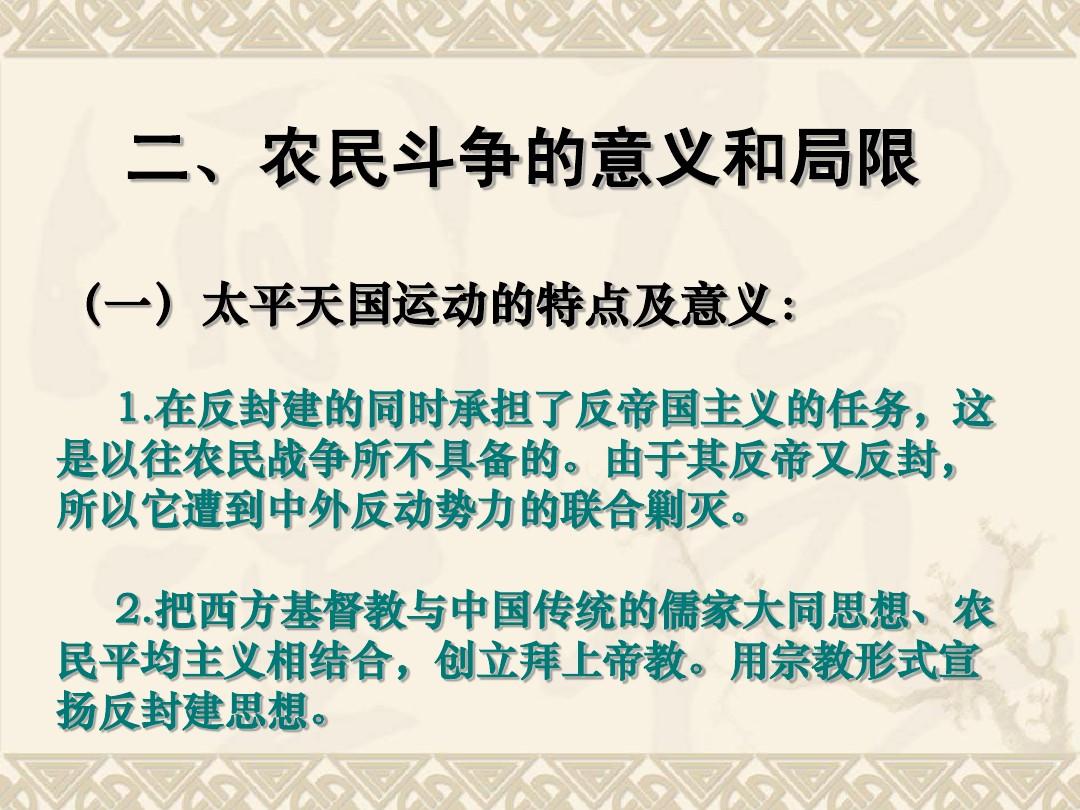 二、农民斗争的意义和局限

（一）太平天国运动的特点及意义：

1.在反封建的同时承担了反帝国主义的任务，这是以往农民战争所不具备的。由于其反帝又反封，所以它遭到中外反动势力的联合剿灭。

2.把西方基督教与中国传统的儒家大同思想、农民平均主义相结合，创立拜上帝教。用宗教形式宣扬反封建思想。